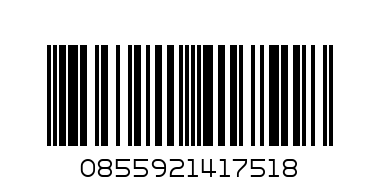 0855921417518